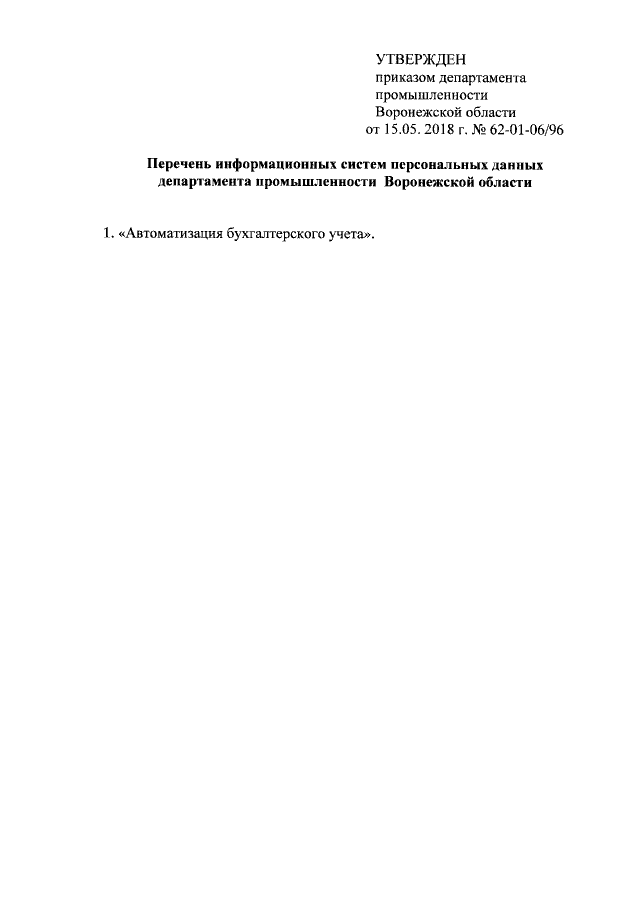 УТВЕРЖДЕН
приказом департамента
промышленности
Воронежской области
от 15.05. 2018 г. № 62-01-06/96

Перечень информационных систем персональных данных департамента промышленности Воронежской области

1. «Автоматизация бухгалтерского учета».